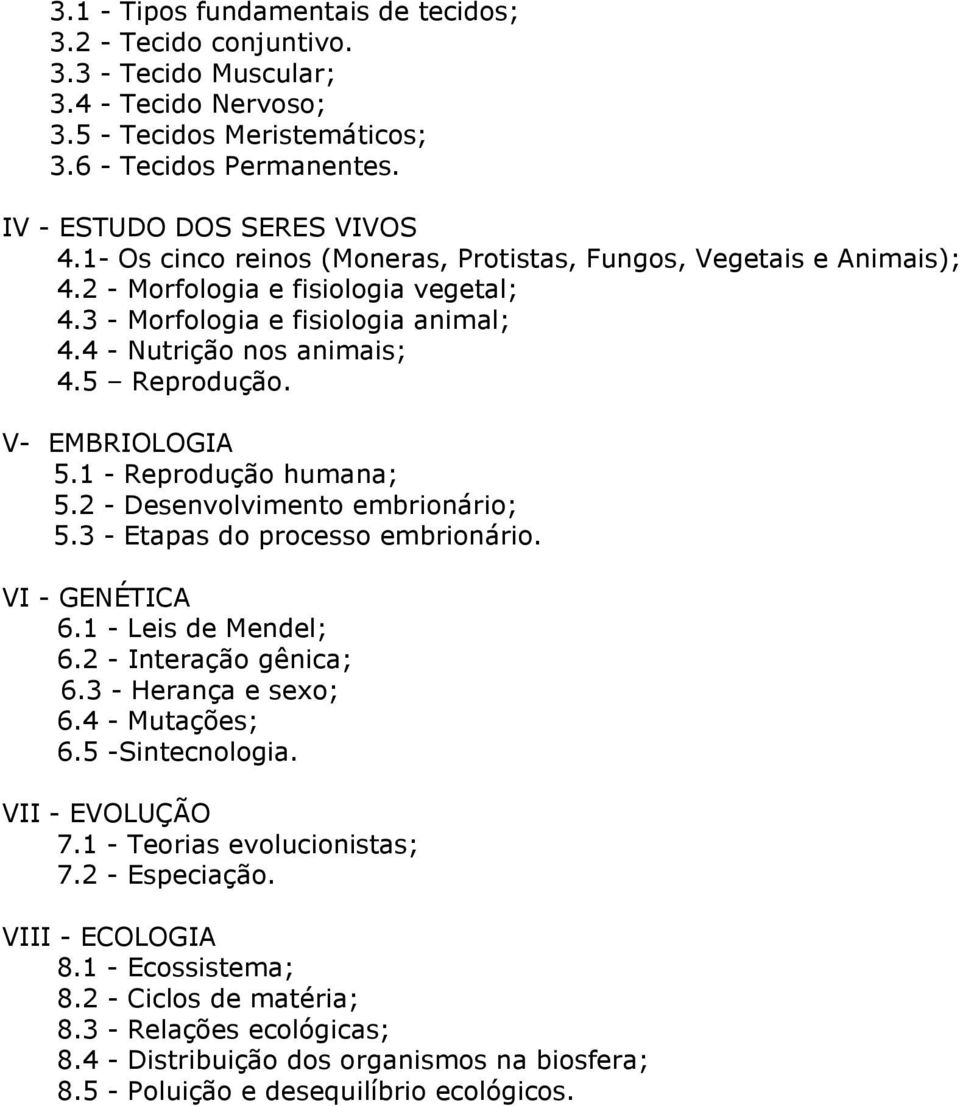 3.1 - Tipos fundamentais de tecidos;
3.2 - Tecido conjuntivo.
3.3 - Tecido Muscular;
3.4 - Tecido Nervoso;
3.5 - Tecidos Meristemáticos;
3.6 - Tecidos Permanentes.

IV - ESTUDO DOS SERES VIVOS
4.1- Os cinco reinos (Moneras, Protistas, Fungos, Vegetais e Animais);
4.2 - Morfologia e fisiologia vegetal;
4.3 - Morfologia e fisiologia animal;
4.4 - Nutrição nos animais;
4.5 – Reprodução.

V- EMBRIOLOGIA
5.1 - Reprodução humana;
5.2 - Desenvolvimento embrionário;
5.3 - Etapas do processo embrionário.

VI - GENÉTICA
6.1 - Leis de Mendel;
6.2 - Interação gênica;
6.3 - Herança e sexo;
6.4 - Mutações;
6.5 -Sintecnologia.

VII - EVOLUÇÃO
7.1 - Teorias evolucionistas;
7.2 - Especiação.

VIII - ECOLOGIA
8.1 - Ecossistema;
8.2 - Ciclos de matéria;
8.3 - Relações ecológicas;
8.4 - Distribuição dos organismos na biosfera;
8.5 - Poluição e desequilíbrio ecológicos.